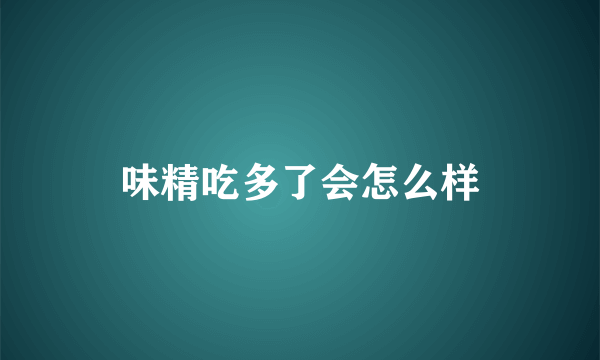 味精吃多了会怎么样